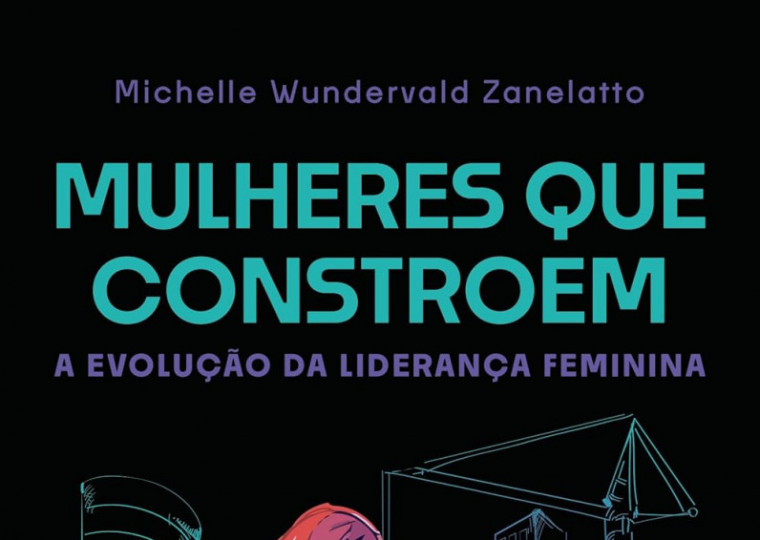 Michelle Wundervald Zanelatto

MULHERES QUE CONSTROEM

A EVOLUÇÃO DA LIDERANÇA FEMININA